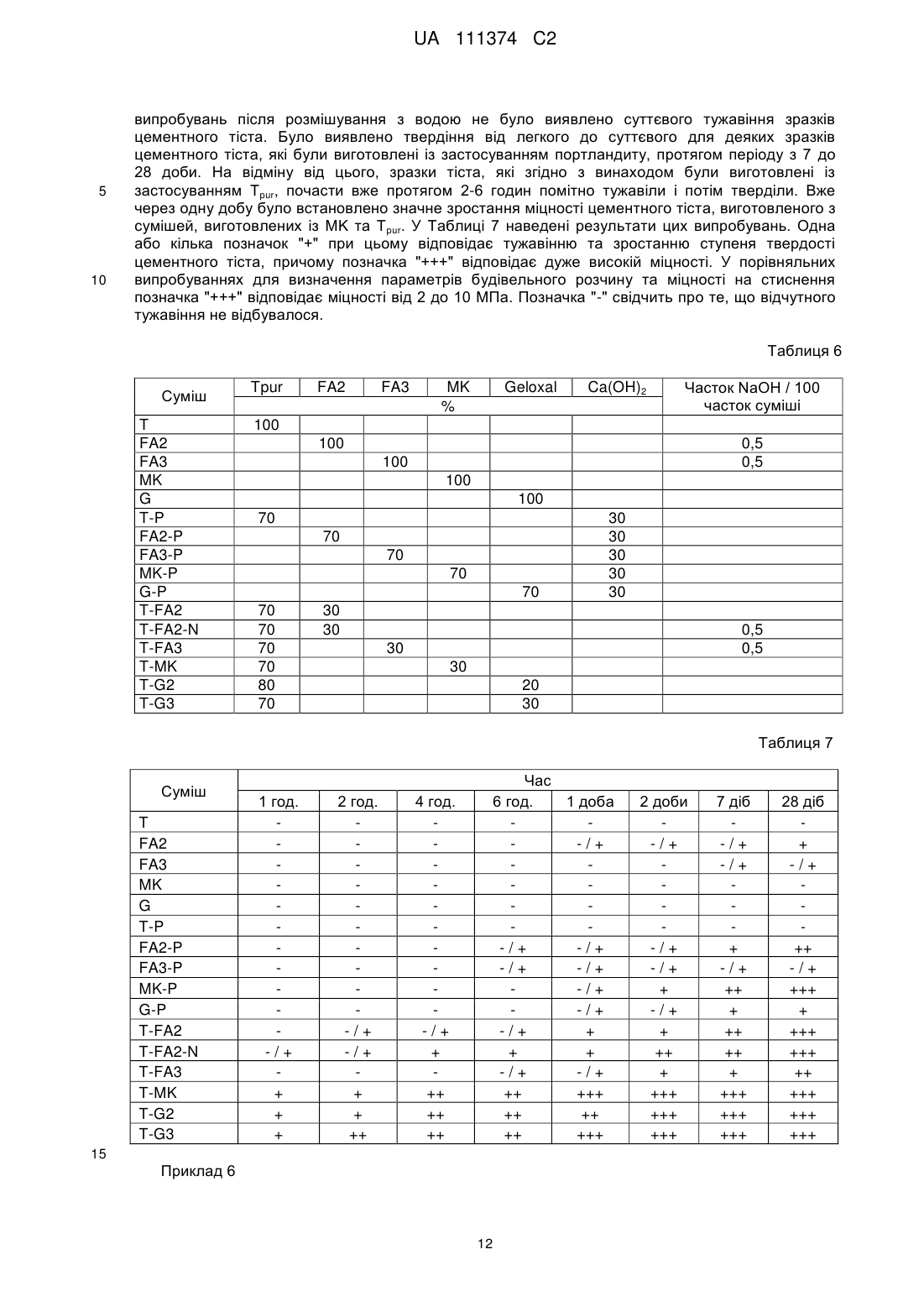 UA 111374 C2

випробувань після розмішування з водою не було виявлено суттєвого тужавіння зразків цементного тіста. Було виявлено твердіння від легкого до суттєвого для деяких зразків цементного тіста, які були виготовлені із застосуванням портландиту, протягом періоду з 7 до 28 доби. На відміну від цього, зразки тіста, які згідно з винаходом були виготовлені із застосуванням $T_{pur}$, почасти вже протягом 2-6 годин помітно тужавіли і потім тверділи. Вже через одну добу було встановлено значне зростання міцності цементного тіста, виготовленого з сумішей, виготовлених із МК та $T_{pur}$. У Таблиці 7 наведені результати цих випробувань. Одна або кілька позначок "+" при цьому відповідає тужавінню та зростанню ступеня твердості цементного тіста, причому позначка "+++" відповідає дуже високій міцності. У порівняльних випробуваннях для визначення параметрів будівельного розчину та міцності на стиснення позначка "+++" відповідає міцності від 2 до 10 МПа. Позначка "-" свідчить про те, що відчутного тужавіння не відбувалося.

5

10

Таблиця 6

| Суміш | Tpur | FA2 | FA3 | MK | Geloxal | $Ca(OH)_2$ | Часток NaOH / 100 часток суміші |
|---|---|---|---|---|---|---|---|
| | % | | | | | | |
| T | 100 | | | | | | |
| FA2 | | 100 | | | | | 0,5 |
| FA3 | | | 100 | | | | 0,5 |
| MK | | | | 100 | | | |
| G | | | | | 100 | | |
| T-P | 70 | | | | | 30 | |
| FA2-P | | 70 | | | | 30 | |
| FA3-P | | | 70 | | | 30 | |
| MK-P | | | | 70 | | 30 | |
| G-P | | | | | 70 | 30 | |
| T-FA2 | 70 | 30 | | | | | |
| T-FA2-N | 70 | 30 | | | | | 0,5 |
| T-FA3 | 70 | | 30 | | | | 0,5 |
| T-MK | 70 | | | 30 | | | |
| T-G2 | 80 | | | | 20 | | |
| T-G3 | 70 | | | | 30 | | |

Таблиця 7

| Суміш | Час | | | | | | | |
|---|---|---|---|---|---|---|---|---|
| | 1 год. | 2 год. | 4 год. | 6 год. | 1 доба | 2 доби | 7 діб | 28 діб |
| T | - | - | - | - | - | - | - | - |
| FA2 | - | - | - | - | - / + | - / + | - / + | + |
| FA3 | - | - | - | - | - | - | - / + | - / + |
| MK | - | - | - | - | - | - | - | - |
| G | - | - | - | - | - | - | - | - |
| T-P | - | - | - | - | - | - | - | - |
| FA2-P | - | - | - | - / + | - / + | - / + | + | ++ |
| FA3-P | - | - | - | - / + | - / + | - / + | - / + | - / + |
| MK-P | - | - | - | - | - / + | + | ++ | +++ |
| G-P | - | - | - | - | - / + | - / + | + | + |
| T-FA2 | - | - / + | - / + | - / + | + | + | ++ | +++ |
| T-FA2-N | - / + | - / + | + | + | + | ++ | ++ | +++ |
| T-FA3 | - | - | - | - / + | - / + | + | + | ++ |
| T-MK | + | + | ++ | ++ | +++ | +++ | +++ | +++ |
| T-G2 | + | + | ++ | ++ | ++ | +++ | +++ | +++ |
| T-G3 | + | ++ | ++ | ++ | +++ | +++ | +++ | +++ |

15

Приклад 6

12